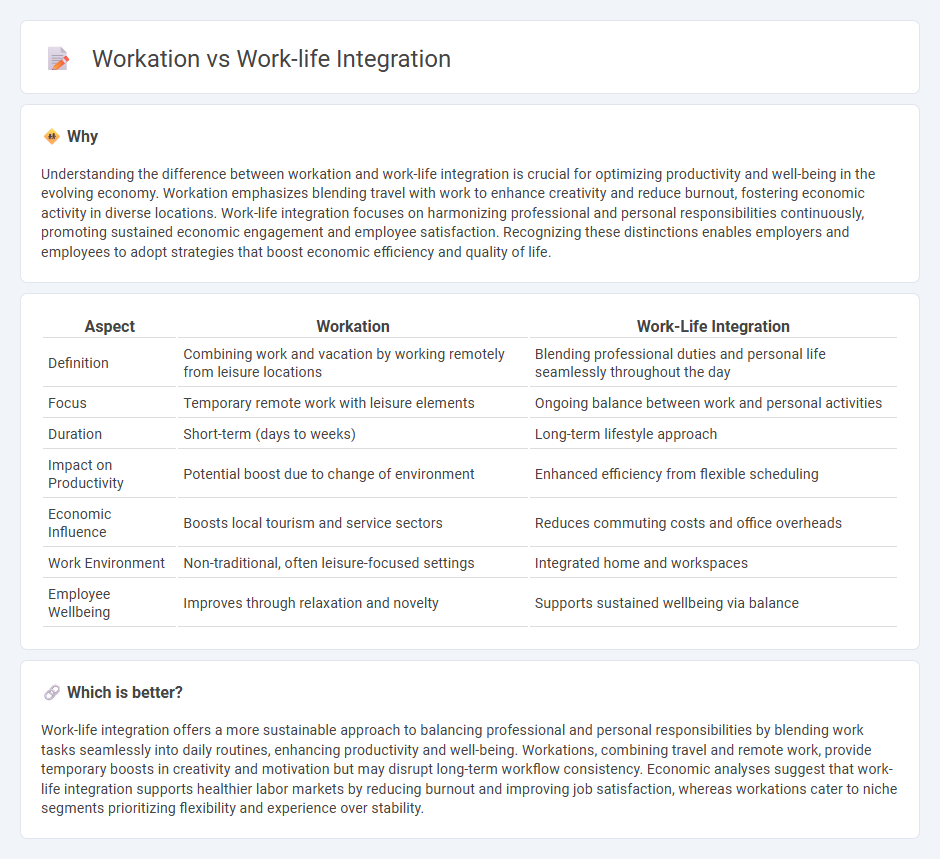 Workation vs Work-life Integration

Why

Understanding the difference between workation and work-life integration is crucial for optimizing productivity and well-being in the evolving economy. Workation emphasizes blending travel with work to enhance creativity and reduce burnout, fostering economic activity in diverse locations. Work-life integration focuses on harmonizing professional and personal responsibilities continuously, promoting sustained economic engagement and employee satisfaction. Recognizing these distinctions enables employers and employees to adopt strategies that boost economic efficiency and quality of life.

| Aspect | Workation | Work-Life Integration |
|---|---|---|
| Definition | Combining work and vacation by working remotely from leisure locations | Blending professional duties and personal life seamlessly throughout the day |
| Focus | Temporary remote work with leisure elements | Ongoing balance between work and personal activities |
| Duration | Short-term (days to weeks) | Long-term lifestyle approach |
| Impact on Productivity | Potential boost due to change of environment | Enhanced efficiency from flexible scheduling |
| Economic Influence | Boosts local tourism and service sectors | Reduces commuting costs and office overheads |
| Work Environment | Non-traditional, often leisure-focused settings | Integrated home and workspaces |
| Employee Wellbeing | Improves through relaxation and novelty | Supports sustained wellbeing via balance |

Which is better?

Work-life integration offers a more sustainable approach to balancing professional and personal responsibilities by blending work tasks seamlessly into daily routines, enhancing productivity and well-being. Workations, combining travel and remote work, provide temporary boosts in creativity and motivation but may disrupt long-term workflow consistency. Economic analyses suggest that work-life integration supports healthier labor markets by reducing burnout and improving job satisfaction, whereas workations cater to niche segments prioritizing flexibility and experience over stability.